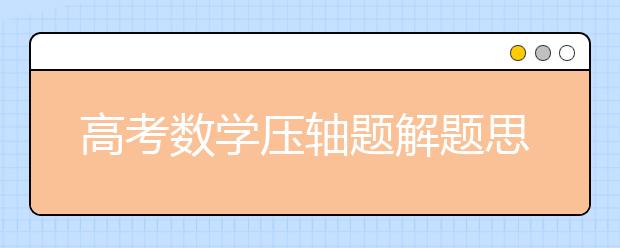 高考数学压轴题解题思